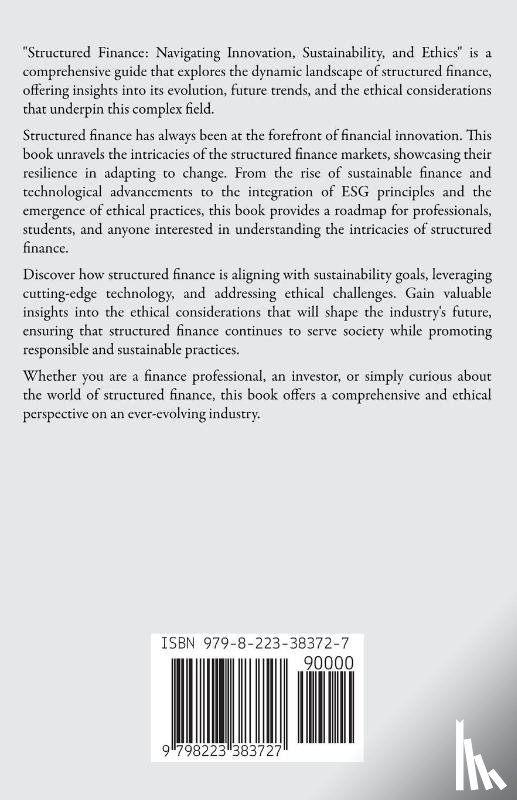 "Structured Finance: Navigating Innovation, Sustainability, and Ethics" is a comprehensive guide that explores the dynamic landscape of structured finance, offering insights into its evolution, future trends, and the ethical considerations that underpin this complex field.

Structured finance has always been at the forefront of financial innovation. This book unravels the intricacies of the structured finance markets, showcasing their resilience in adapting to change. From the rise of sustainable finance and technological advancements to the integration of ESG principles and the emergence of ethical practices, this book provides a roadmap for professionals, students, and anyone interested in understanding the intricacies of structured finance.

Discover how structured finance is aligning with sustainability goals, leveraging cutting-edge technology, and addressing ethical challenges. Gain valuable insights into the ethical considerations that will shape the industry's future, ensuring that structured finance continues to serve society while promoting responsible and sustainable practices.

Whether you are a finance professional, an investor, or simply curious about the world of structured finance, this book offers a comprehensive and ethical perspective on an ever-evolving industry.

ISBN 979-8-223-38372-7

90000

9 798223 383727